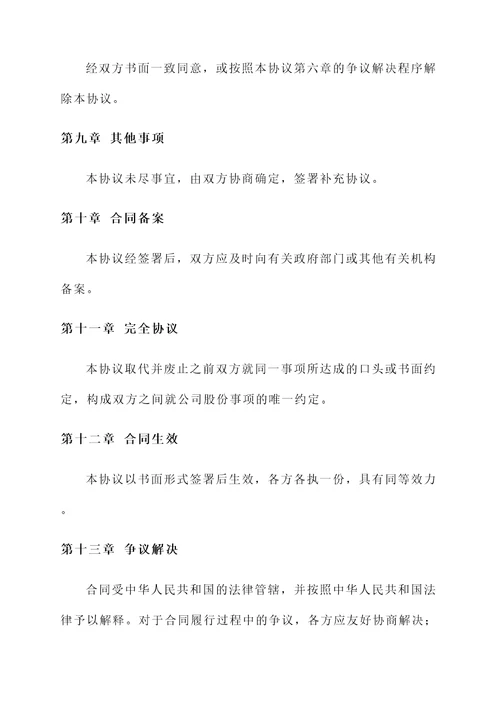 经双方书面一致同意，或按照本协议第六章的争议解决程序解除本协议。

第九章 其他事项

本协议未尽事宜，由双方协商确定，签署补充协议。

第十章 合同备案

本协议经签署后，双方应及时向有关政府部门或其他有关机构备案。

第十一章 完全协议

本协议取代并废止之前双方就同一事项所达成的口头或书面约定，构成双方之间就公司股份事项的唯一约定。

第十二章 合同生效

本协议以书面形式签署后生效，各方各执一份，具有同等效力。

第十三章 争议解决

合同受中华人民共和国的法律管辖，并按照中华人民共和国法律予以解释。对于合同履行过程中的争议，各方应友好协商解决；